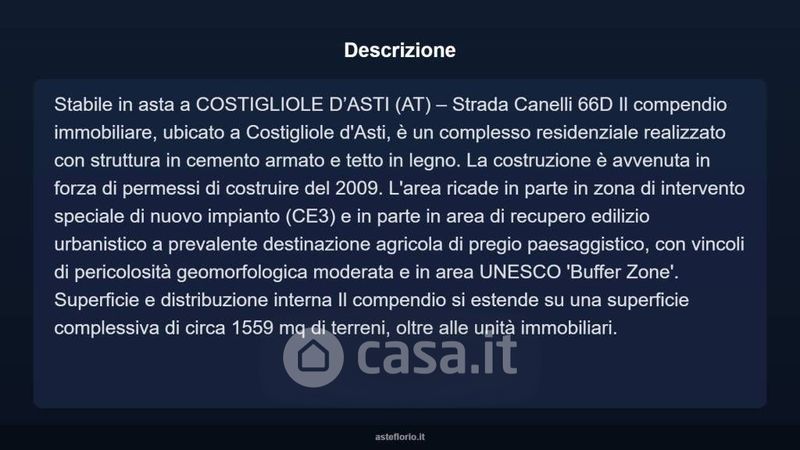 Descrizione

Stabile in asta a COSTIGLIOLE D'ASTI (AT) – Strada Canelli 66D Il compendio immobiliare, ubicato a Costigliole d'Asti, è un complesso residenziale realizzato con struttura in cemento armato e tetto in legno. La costruzione è avvenuta in forza di permessi di costruire del 2009. L'area ricade in parte in zona di intervento speciale di nuovo impianto (CE3) e in parte in area di recupero edilizio urbanistico a prevalente destinazione agricola di pregio paesaggistico, con vincoli di pericolosità geomorfologica moderata e in area UNESCO 'Buffer Zone'. Superficie e distribuzione interna Il compendio si estende su una superficie complessiva di circa 1559 mq di terreni, oltre alle unità immobiliari.

casa.it

asteflorio.it